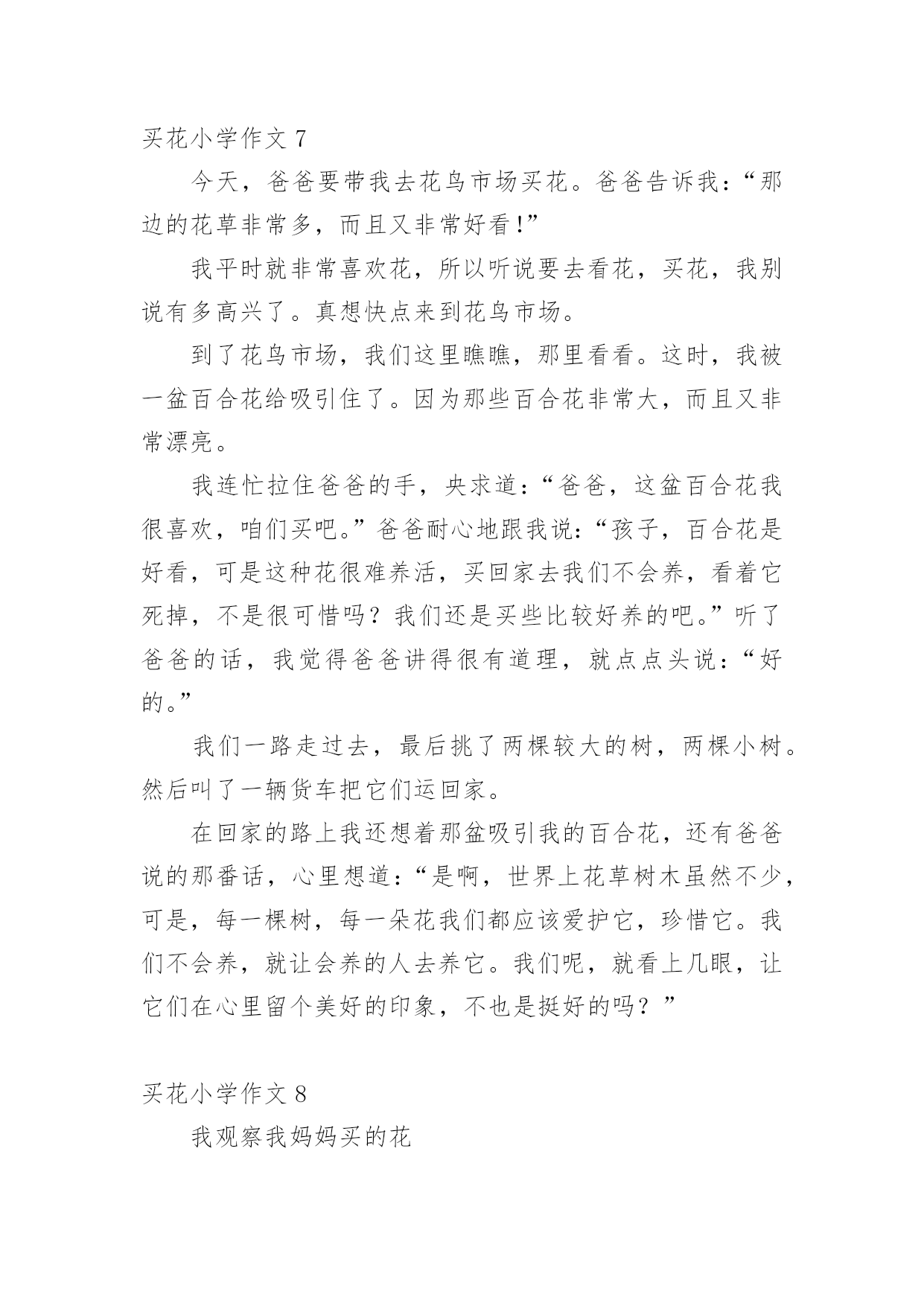 买花小学作文 7

今天，爸爸要带我去花鸟市场买花。爸爸告诉我：“那边的花草非常多，而且又非常好看!”

我平时就非常喜欢花，所以听说要去看花，买花，我别说有多高兴了。真想快点来到花鸟市场。

到了花鸟市场，我们这里瞧瞧，那里看看。这时，我被一盆百合花给吸引住了。因为那些百合花非常大，而且又非常漂亮。

我连忙拉住爸爸的手，央求道：“爸爸，这盆百合花我很喜欢，咱们买吧。”爸爸耐心地跟我说：“孩子，百合花是好看，可是这种花很难养活，买回家去我们不会养，看着它死掉，不是很可惜吗？我们还是买些比较好养的吧。”听了爸爸的话，我觉得爸爸讲得很有道理，就点点头说：“好的。”

我们一路走过去，最后挑了两棵较大的树，两棵小树。然后叫了一辆货车把它们运回家。

在回家的路上我还想着那盆吸引我的百合花，还有爸爸说的那番话，心里想道：“是啊，世界上花草树木虽然不少，可是，每一棵树，每一朵花我们都应该爱护它，珍惜它。我们不会养，就让会养的人去养它。我们呢，就看上几眼，让它们在心里留个美好的印象，不也是挺好的吗？”

买花小学作文 8

我观察我妈妈买的花